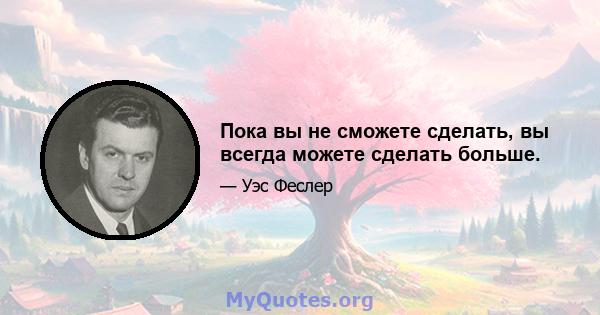 Пока вы не сможете сделать, вы всегда можете сделать больше.

— Уэс Феслер

MyQuotes.org